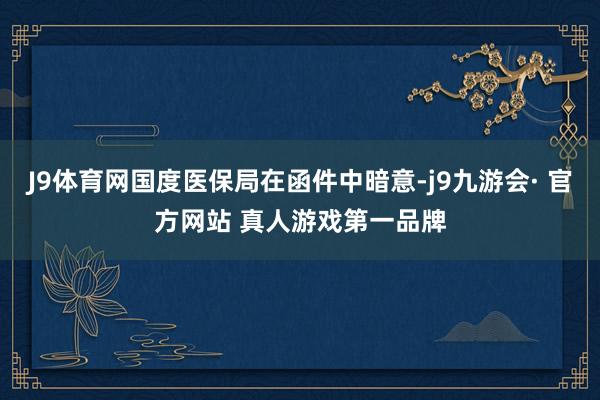 J9体育网国度医保局在函件中暗意-j9九游会· 官方网站 真人游戏第一品牌